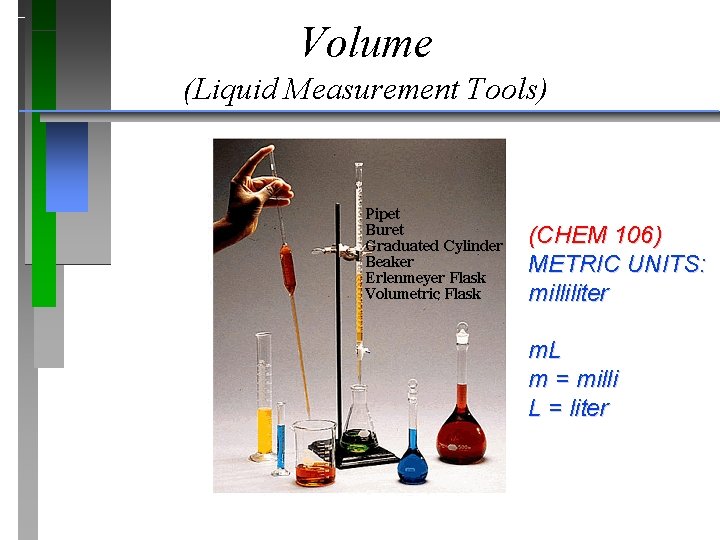 Volume
(Liquid Measurement Tools)

Pipet
Buret
Graduated Cylinder
Beaker
Erlenmeyer Flask
Volumetric Flask

(CHEM 106)
METRIC UNITS:
milliliter

mL
m = milli
L = liter